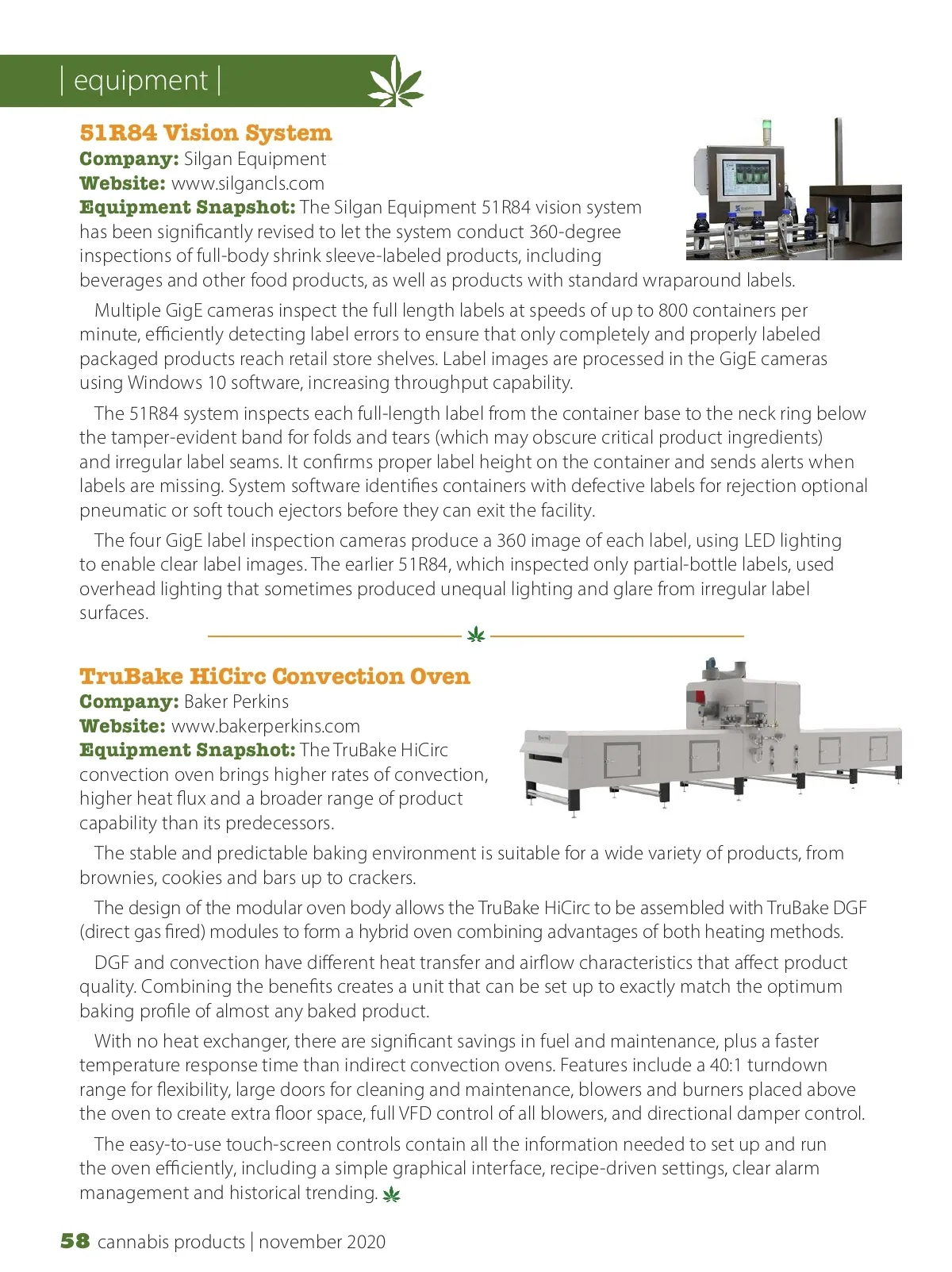 | equipment |

51R84 Vision System
Company: Silgan Equipment
Website: www.silgancls.com
Equipment Snapshot: The Silgan Equipment 51R84 vision system has been significantly revised to let the system conduct 360-degree inspections of full-body shrink sleeve-labeled products, including beverages and other food products, as well as products with standard wraparound labels.

Multiple GigE cameras inspect the full length labels at speeds of up to 800 containers per minute, efficiently detecting label errors to ensure that only completely and properly labeled packaged products reach retail store shelves. Label images are processed in the GigE cameras using Windows 10 software, increasing throughput capability.

The 51R84 system inspects each full-length label from the container base to the neck ring below the tamper-evident band for folds and tears (which may obscure critical product ingredients) and irregular label seams. It confirms proper label height on the container and sends alerts when labels are missing. System software identifies containers with defective labels for rejection optional pneumatic or soft touch ejectors before they can exit the facility.

The four GigE label inspection cameras produce a 360 image of each label, using LED lighting to enable clear label images. The earlier 51R84, which inspected only partial-bottle labels, used overhead lighting that sometimes produced unequal lighting and glare from irregular label surfaces.

TruBake HiCirc Convection Oven
Company: Baker Perkins
Website: www.bakerperkins.com
Equipment Snapshot: The TruBake HiCirc convection oven brings higher rates of convection, higher heat flux and a broader range of product capability than its predecessors.

The stable and predictable baking environment is suitable for a wide variety of products, from brownies, cookies and bars up to crackers.

The design of the modular oven body allows the TruBake HiCirc to be assembled with TruBake DGF (direct gas fired) modules to form a hybrid oven combining advantages of both heating methods.

DGF and convection have different heat transfer and airflow characteristics that affect product quality. Combining the benefits creates a unit that can be set up to exactly match the optimum baking profile of almost any baked product.

With no heat exchanger, there are significant savings in fuel and maintenance, plus a faster temperature response time than indirect convection ovens. Features include a 40:1 turndown range for flexibility, large doors for cleaning and maintenance, blowers and burners placed above the oven to create extra floor space, full VFD control of all blowers, and directional damper control.

The easy-to-use touch-screen controls contain all the information needed to set up and run the oven efficiently, including a simple graphical interface, recipe-driven settings, clear alarm management and historical trending.

58 cannabis products | november 2020